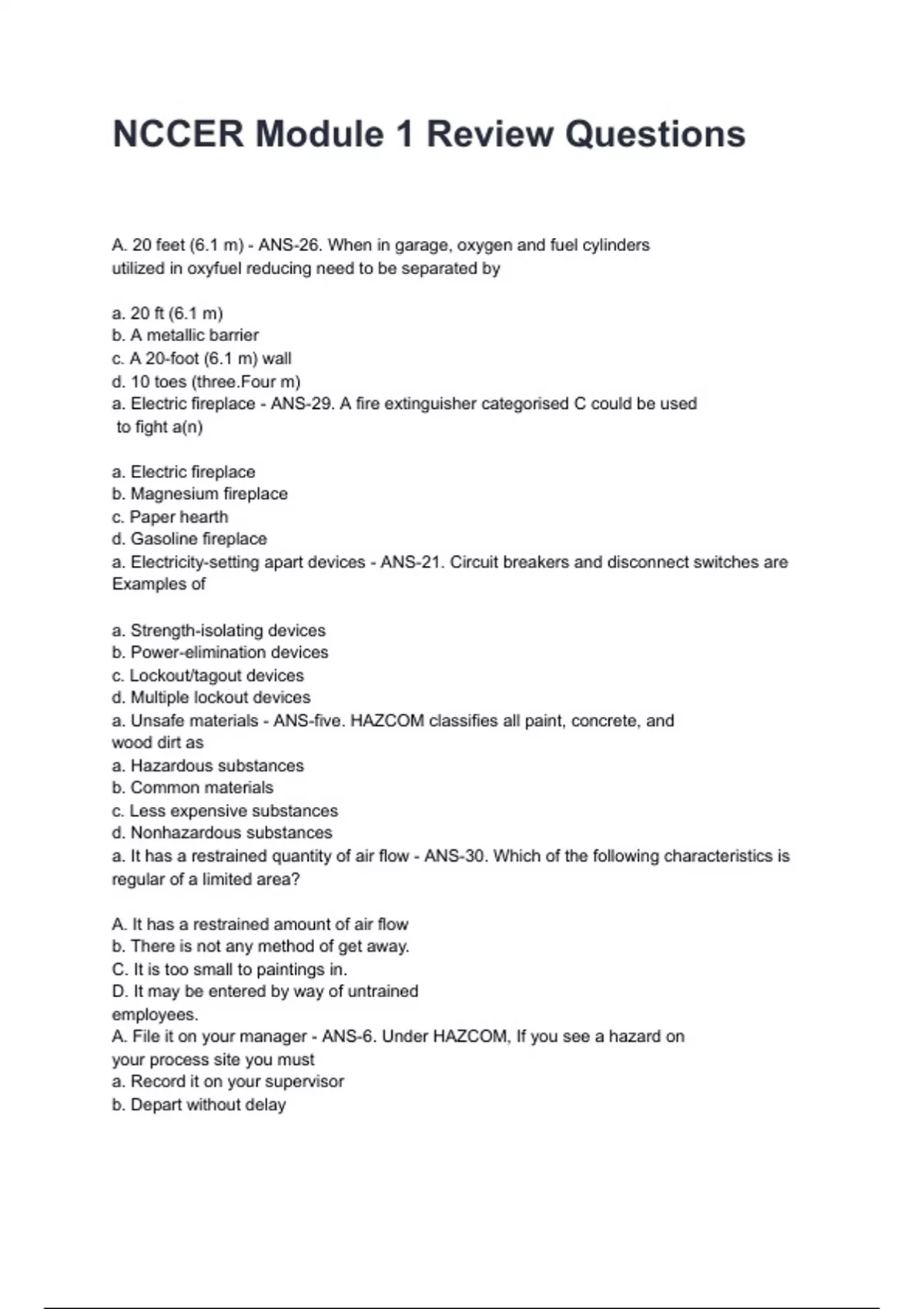 NCCER Module 1 Review Questions

A. 20 feet (6.1 m) - ANS-26. When in garage, oxygen and fuel cylinders utilized in oxyfuel reducing need to be separated by

a. 20 ft (6.1 m)
b. A metallic barrier
c. A 20-foot (6.1 m) wall
d. 10 toes (three.Four m)
a. Electric fireplace - ANS-29. A fire extinguisher categorised C could be used to fight a(n)

a. Electric fireplace
b. Magnesium fireplace
c. Paper hearth
d. Gasoline fireplace
a. Electricity-setting apart devices - ANS-21. Circuit breakers and disconnect switches are Examples of

a. Strength-isolating devices
b. Power-elimination devices
c. Lockout/tagout devices
d. Multiple lockout devices
a. Unsafe materials - ANS-five. HAZCOM classifies all paint, concrete, and wood dirt as
a. Hazardous substances
b. Common materials
c. Less expensive substances
d. Nonhazardous substances
a. It has a restrained quantity of air flow - ANS-30. Which of the following characteristics is regular of a limited area?

A. It has a restrained amount of air flow
b. There is not any method of get away.
C. It is too small to paintings in.
D. It may be entered by way of untrained employees.
A. File it on your manager - ANS-6. Under HAZCOM, If you see a hazard on your process site you must
a. Record it on your supervisor
b. Depart without delay